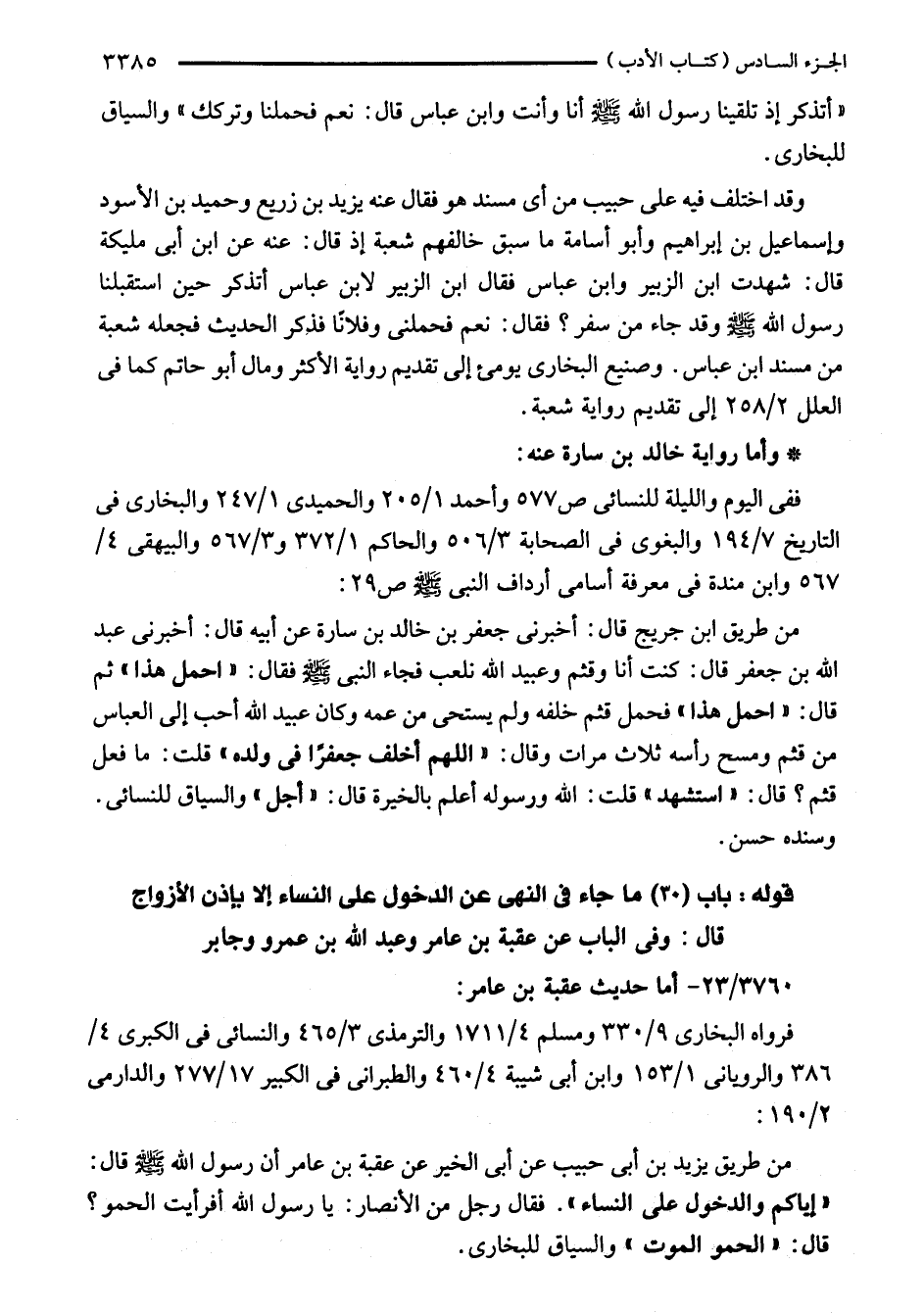 الجزء السادس (كتاب الأدب) ٣٣٨٥

« أتذكر إذ تلقينا رسول الله ﷺ أنا وأنت وابن عباس قال: نعم فحملنا وتركك » والسياق للبخارى.

وقد اختلف فيه على حبيب من أى مسند هو فقال عنه يزيد بن زريع وحميد بن الأسود وإسماعيل بن إبراهيم وأبو أسامة ما سبق خالفهم شعبة إذ قال: عنه عن ابن أبى مليكة قال: شهدت ابن الزبير وابن عباس فقال ابن الزبير لابن عباس أتذكر حين استقبلنا رسول الله ﷺ وقد جاء من سفر؟ فقال: نعم فحملنى وفلانًا فذكر الحديث فجعله شعبة من مسند ابن عباس. وصنيع البخارى يومئ إلى تقديم رواية الأكثر ومال أبو حاتم كما فى العلل ٢٥٨/٢ إلى تقديم رواية شعبة.

* وأما رواية خالد بن سارة عنه:

ففى اليوم والليلة للنسائى ص٥٧٧ وأحمد ٢٠٥/١ والحميدى ٢٤٧/١ والبخارى فى التاريخ ١٩٤/٧ والبغوى فى الصحابة ٥٠٦/٣ والحاكم ٣٧٢/١ و٥٦٧/٣ والبيهقى ٤/ ٥٦٧ وابن مندة فى معرفة أسامى أرداف النبى ﷺ ص٢٩:

من طريق ابن جريج قال: أخبرنى جعفر بن خالد بن سارة عن أبيه قال: أخبرنى عبد الله بن جعفر قال: كنت أنا وقثم وعبيد الله نلعب فجاء النبى ﷺ فقال: « احمل هذا » ثم قال: « احمل هذا » فحمل قثم خلفه ولم يستحى من عمه وكان عبيد الله أحب إلى العباس من قثم ومسح رأسه ثلاث مرات وقال: « اللهم أخلف جعفرًا فى ولده » قلت: ما فعل قثم؟ قال: « استشهد » قلت: الله ورسوله أعلم بالخيرة قال: « أجل » والسياق للنسائى. وسنده حسن.

قوله: باب (٣٠) ما جاء فى النهى عن الدخول على النساء إلا بإذن الأزواج

قال: وفى الباب عن عقبة بن عامر وعبد الله بن عمرو وجابر

٢٣/٣٧٦٠- أما حديث عقبة بن عامر:

فرواه البخارى ٣٣٠/٩ ومسلم ١٧١١/٤ والترمذى ٤٦٥/٣ والنسائى فى الكبرى ٤/ ٣٨٦ والرويانى ١٥٣/١ وابن أبى شيبة ٤٦٠/٤ والطبرانى فى الكبير ٢٧٧/١٧ والدارمى ١٩٠/٢:

من طريق يزيد بن أبى حبيب عن أبى الخير عن عقبة بن عامر أن رسول الله ﷺ قال: « إياكم والدخول على النساء ». فقال رجل من الأنصار: يا رسول الله أفرأيت الحمو؟ قال: « الحمو الموت » والسياق للبخارى.